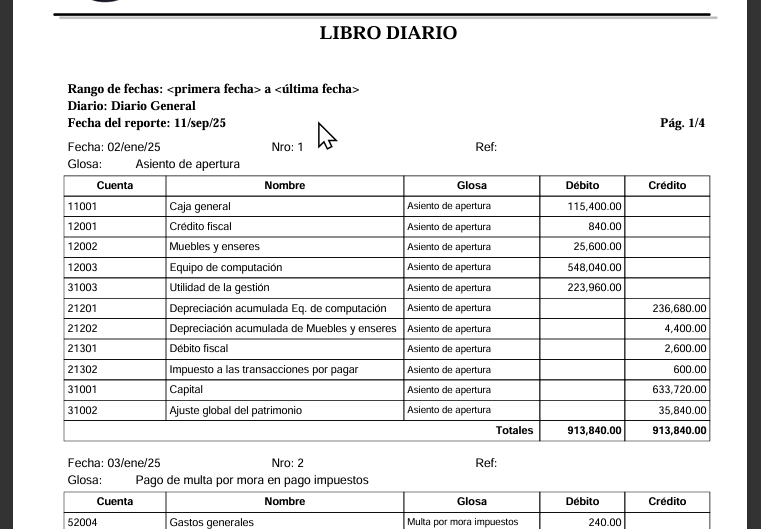 LIBRO DIARIO

Rango de fechas: <primera fecha> a <última fecha>
Diario: Diario General
Fecha del reporte: 11/sep/25

Pág. 1/4

Fecha: 02/ene/25 Nro: 1 Ref:
Glosa: Asiento de apertura

| Cuenta | Nombre | Glosa | Débito | Crédito |
|---|---|---|---|---|
| 11001 | Caja general | Asiento de apertura | 115,400.00 | |
| 12001 | Crédito fiscal | Asiento de apertura | 840.00 | |
| 12002 | Muebles y enseres | Asiento de apertura | 25,600.00 | |
| 12003 | Equipo de computación | Asiento de apertura | 548,040.00 | |
| 31003 | Utilidad de la gestión | Asiento de apertura | 223,960.00 | |
| 21201 | Depreciación acumulada Eq. de computación | Asiento de apertura | | 236,680.00 |
| 21202 | Depreciación acumulada de Muebles y enseres | Asiento de apertura | | 4,400.00 |
| 21301 | Débito fiscal | Asiento de apertura | | 2,600.00 |
| 21302 | Impuesto a las transacciones por pagar | Asiento de apertura | | 600.00 |
| 31001 | Capital | Asiento de apertura | | 633,720.00 |
| 31002 | Ajuste global del patrimonio | Asiento de apertura | | 35,840.00 |
| | | Totales | 913,840.00 | 913,840.00 |

Fecha: 03/ene/25 Nro: 2 Ref:
Glosa: Pago de multa por mora en pago impuestos

| Cuenta | Nombre | Glosa | Débito | Crédito |
|---|---|---|---|---|
| 52004 | Gastos generales | Multa por mora impuestos | 240.00 | |